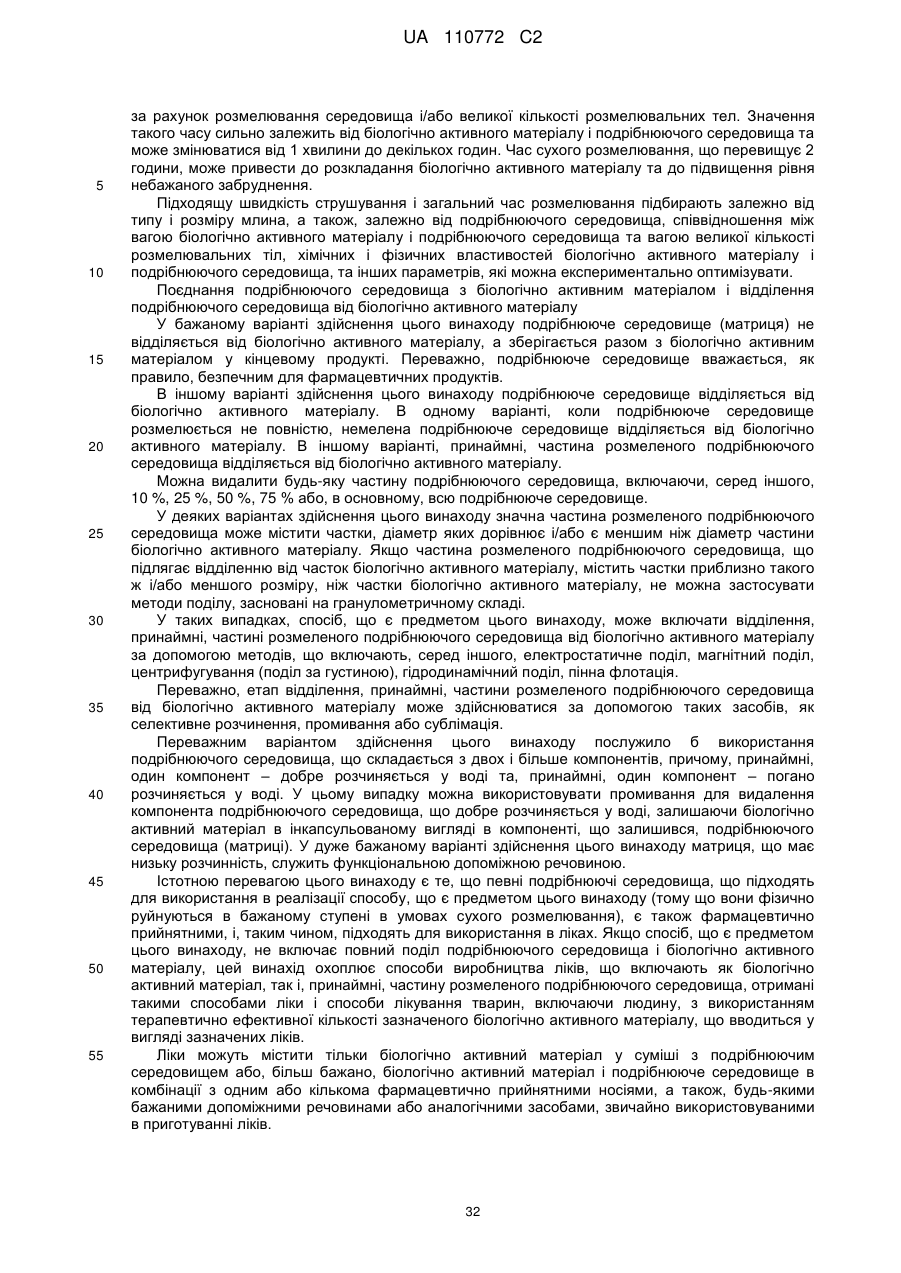 UA 110772 C2

за рахунок розмелювання середовища і/або великої кількості розмелювальних тел. Значення такого часу сильно залежить від біологічно активного матеріалу і подрібнюючого середовища та може змінюватися від 1 хвилини до декількох годин. Час сухого розмелювання, що перевищує 2 години, може привести до розкладання біологічно активного матеріалу та до підвищення рівня небажаного забруднення.

5

Підходящу швидкість струшування і загальний час розмелювання підбирають залежно від типу і розміру млина, а також, залежно від подрібнюючого середовища, співвідношення між вагою біологічно активного матеріалу і подрібнюючого середовища та вагою великої кількості розмелювальних тіл, хімічних і фізичних властивостей біологічно активного матеріалу і подрібнюючого середовища, та інших параметрів, які можна експериментально оптимізувати.

10

Поєднання подрібнюючого середовища з біологічно активним матеріалом і відділення подрібнюючого середовища від біологічно активного матеріалу

У бажаному варіанті здійснення цього винаходу подрібнююче середовище (матриця) не відділяється від біологічно активного матеріалу, а зберігається разом з біологічно активним матеріалом у кінцевому продукті. Переважно, подрібнююче середовище вважається, як правило, безпечним для фармацевтичних продуктів.

15

В іншому варіанті здійснення цього винаходу подрібнююче середовище відділяється від біологічно активного матеріалу. В одному варіанті, коли подрібнююче середовище розмелюється не повністю, немелена подрібнююче середовище відділяється від біологічно активного матеріалу. В іншому варіанті, принаймні, частина розмеленого подрібнюючого середовища відділяється від біологічно активного матеріалу.

20

Можна видалити будь-яку частину подрібнюючого середовища, включаючи, серед іншого, 10 %, 25 %, 50 %, 75 % або, в основному, всю подрібнююче середовище.

У деяких варіантах здійснення цього винаходу значна частина розмеленого подрібнюючого середовища може містити частки, діаметр яких дорівнює і/або є меншим ніж діаметр частини біологічно активного матеріалу. Якщо частина розмеленого подрібнюючого середовища, що підлягає відділенню від часток біологічно активного матеріалу, містить частки приблизно такого ж і/або меншого розміру, ніж частки біологічно активного матеріалу, не можна застосувати методи поділу, засновані на гранулометричному складі.

25

У таких випадках, спосіб, що є предметом цього винаходу, може включати відділення, принаймні, частині розмеленого подрібнюючого середовища від біологічно активного матеріалу за допомогою методів, що включають, серед іншого, електростатичне поділ, магнітний поділ, центрифугування (поділ за густиною), гідродинамічний поділ, пінна флотація.

30

Переважно, етап відділення, принаймні, частини розмеленого подрібнюючого середовища від біологічно активного матеріалу може здійснюватися за допомогою таких засобів, як селективне розчинення, промивання або сублімація.

35

Переважним варіантом здійснення цього винаходу послужило б використання подрібнюючого середовища, що складається з двох і більше компонентів, причому, принаймні, один компонент – добре розчиняється у воді та, принаймні, один компонент – погано розчиняється у воді. У цьому випадку можна використовувати промивання для видалення компонента подрібнюючого середовища, що добре розчиняється у воді, залишаючи біологічно активний матеріал в інкапсульованому вигляді в компоненті, що залишився, подрібнюючого середовища (матриці). У дуже бажаному варіанті здійснення цього винаходу матриця, що має низьку розчинність, служить функціональною допоміжною речовиною.

40

Істотною перевагою цього винаходу є те, що певні подрібнюючі середовища, що підходять для використання в реалізації способу, що є предметом цього винаходу (тому що вони фізично руйнуються в бажаному ступені в умовах сухого розмелювання), є також фармацевтично прийнятними, і, таким чином, підходять для використання в ліках. Якщо спосіб, що є предметом цього винаходу, не включає повний поділ подрібнюючого середовища і біологічно активного матеріалу, цей винахід охоплює способи виробництва ліків, що включають як біологічно активний матеріал, так і, принаймні, частину розмеленого подрібнюючого середовища, отримані такими способами ліки і способи лікування тварин, включаючи людину, з використанням терапевтично ефективної кількості зазначеного біологічно активного матеріалу, що вводиться у вигляді зазначених ліків.

45

50

Ліки можуть містити тільки біологічно активний матеріал у суміші з подрібнюючим середовищем або, більш бажано, біологічно активний матеріал і подрібнююче середовище в комбінації з одним або кількома фармацевтично прийнятними носіями, а також, будь-якими бажаними допоміжними речовинами або аналогічними засобами, звичайно використовуваними в приготуванні ліків.

55

32